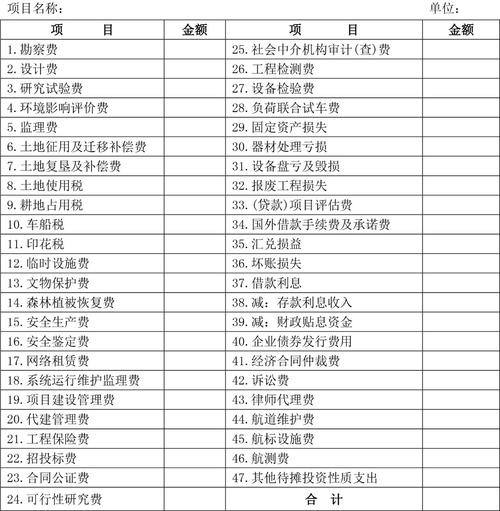 项目名称：　　　　　　　　　　　　　　　　　　　　　　　　　　单位：

| 项　　目 | 金额 | 项　　目 | 金额 |
|---|---|---|---|
| 1. 勘察费 | | 25. 社会中介机构审计(查)费 | |
| 2. 设计费 | | 26. 工程检测费 | |
| 3. 研究试验费 | | 27. 设备检验费 | |
| 4. 环境影响评价费 | | 28. 负荷联合试车费 | |
| 5. 监理费 | | 29. 固定资产损失 | |
| 6. 土地征用及迁移补偿费 | | 30. 器材处理亏损 | |
| 7. 土地复垦及补偿费 | | 31. 设备盘亏及毁损 | |
| 8. 土地使用税 | | 32. 报废工程损失 | |
| 9. 耕地占用税 | | 33. (贷款)项目评估费 | |
| 10. 车船税 | | 34. 国外借款手续费及承诺费 | |
| 11. 印花税 | | 35. 汇兑损益 | |
| 12. 临时设施费 | | 36. 坏账损失 | |
| 13. 文物保护费 | | 37. 借款利息 | |
| 14. 森林植被恢复费 | | 38. 减：存款利息收入 | |
| 15. 安全生产费 | | 39. 减：财政贴息资金 | |
| 16. 安全鉴定费 | | 40. 企业债券发行费用 | |
| 17. 网络租赁费 | | 41. 经济合同仲裁费 | |
| 18. 系统运行维护监理费 | | 42. 诉讼费 | |
| 19. 项目建设管理费 | | 43. 律师代理费 | |
| 20. 代建管理费 | | 44. 航道维护费 | |
| 21. 工程保险费 | | 45. 航标设施费 | |
| 22. 招投标费 | | 46. 航测费 | |
| 23. 合同公证费 | | 47. 其他待摊投资性质支出 | |
| 24. 可行性研究费 | | 合　计 | |